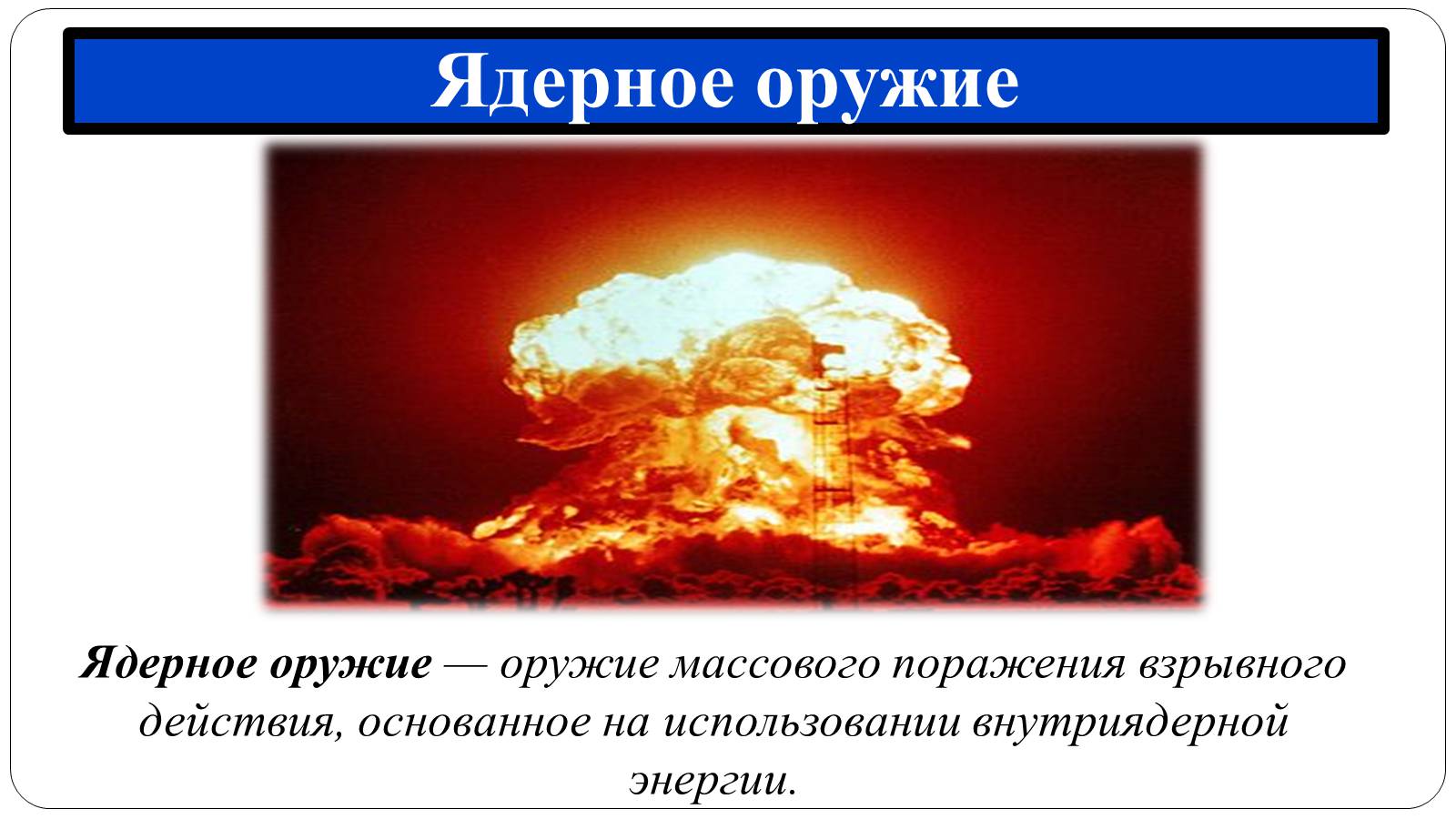 Ядерное оружие

Ядерное оружие — оружие массового поражения взрывного действия, основанное на использовании внутриядерной энергии.